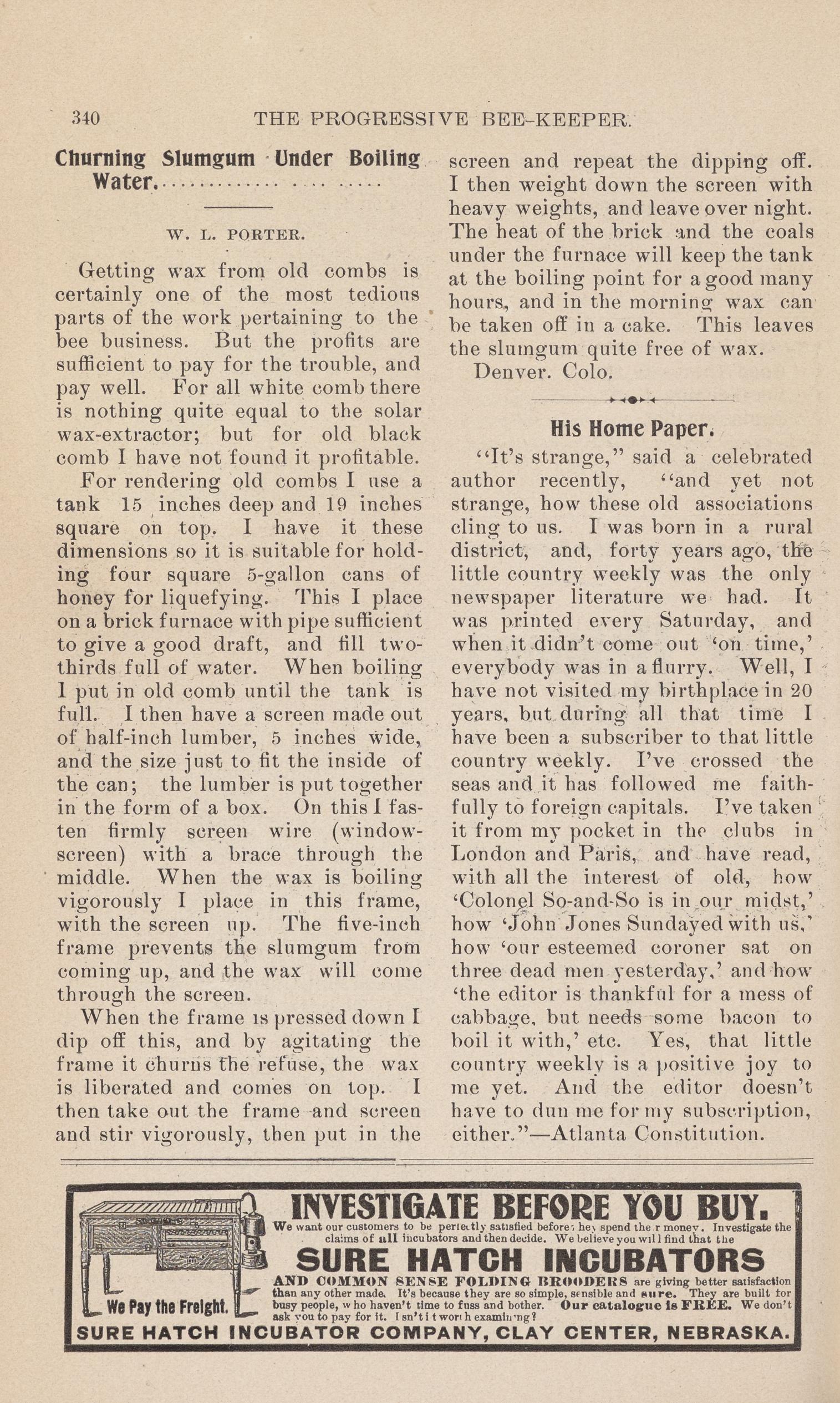 340 THE PROGRESSIVE BEE-KEEPER.

Churning Slumgum Under Boiling Water.

W. L. PORTER.

Getting wax from old combs is certainly one of the most tedious parts of the work pertaining to the bee business. But the profits are sufficient to pay for the trouble, and pay well. For all white comb there is nothing quite equal to the solar wax-extractor; but for old black comb I have not found it profitable.

For rendering old combs I use a tank 15 inches deep and 19 inches square on top. I have it these dimensions so it is suitable for holding four square 5-gallon cans of honey for liquefying. This I place on a brick furnace with pipe sufficient to give a good draft, and fill two-thirds full of water. When boiling I put in old comb until the tank is full. I then have a screen made out of half-inch lumber, 5 inches wide, and the size just to fit the inside of the can; the lumber is put together in the form of a box. On this I fasten firmly screen wire (window-screen) with a brace through the middle. When the wax is boiling vigorously I place in this frame, with the screen up. The five-inch frame prevents the slumgum from coming up, and the wax will come through the screen.

When the frame is pressed down I dip off this, and by agitating the frame it churns the refuse, the wax is liberated and comes on top. I then take out the frame and screen and stir vigorously, then put in the screen and repeat the dipping off. I then weight down the screen with heavy weights, and leave over night. The heat of the brick and the coals under the furnace will keep the tank at the boiling point for a good many hours, and in the morning wax can be taken off in a cake. This leaves the slumgum quite free of wax.

Denver. Colo.

His Home Paper.

"It's strange," said a celebrated author recently, "and yet not strange, how these old associations cling to us. I was born in a rural district, and, forty years ago, the little country weekly was the only newspaper literature we had. It was printed every Saturday, and when it didn't come out 'on time,' everybody was in a flurry. Well, I have not visited my birthplace in 20 years, but during all that time I have been a subscriber to that little country weekly. I've crossed the seas and it has followed me faithfully to foreign capitals. I've taken it from my pocket in the clubs in London and Paris, and have read, with all the interest of old, how 'Colonel So-and-So is in our midst,' how 'John Jones Sundayed with us,' how 'our esteemed coroner sat on three dead men yesterday,' and how 'the editor is thankful for a mess of cabbage, but needs some bacon to boil it with,' etc. Yes, that little country weekly is a positive joy to me yet. And the editor doesn't have to dun me for my subscription, either."—Atlanta Constitution.

INVESTIGATE BEFORE YOU BUY.
We want our customers to be perfectly satisfied before they spend their money. Investigate the claims of all incubators and then decide. We believe you will find that the
SURE HATCH INCUBATORS
AND COMMON SENSE FOLDING BROODERS are giving better satisfaction than any other made. It's because they are so simple, sensible and sure. They are built for busy people, who haven't time to fuss and bother. Our catalogue is FREE. We don't ask you to pay for it. Isn't it worth examining?
We Pay the Freight.
SURE HATCH INCUBATOR COMPANY, CLAY CENTER, NEBRASKA.